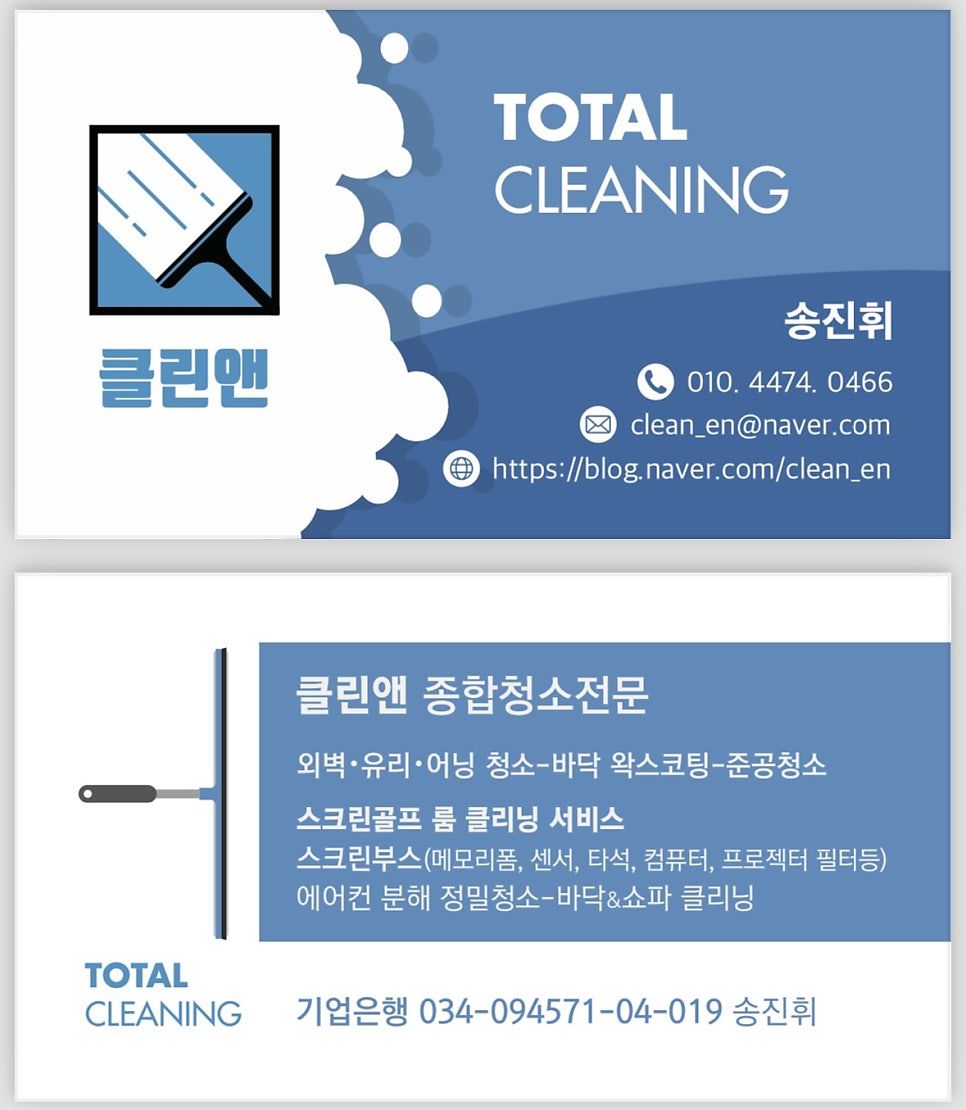 클린앤

TOTAL
CLEANING

송진휘

010. 4474. 0466
clean_en@naver.com
https://blog.naver.com/clean_en

클린앤 종합청소전문

외벽·유리·어닝 청소-바닥 왁스코팅-준공청소

스크린골프 룸 클리닝 서비스
스크린부스(메모리폼, 센서, 타석, 컴퓨터, 프로젝터 필터등)
에어컨 분해 정밀청소-바닥&쇼파 클리닝

TOTAL
CLEANING

기업은행 034-094571-04-019 송진휘